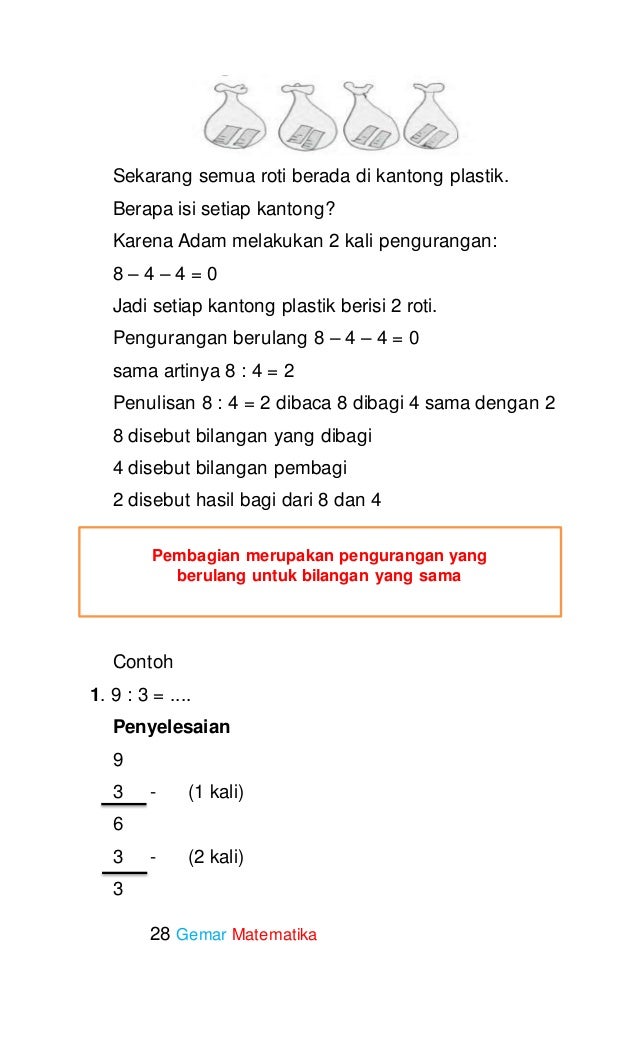 Sekarang semua roti berada di kantong plastik.
Berapa isi setiap kantong?
Karena Adam melakukan 2 kali pengurangan:
8 – 4 – 4 = 0
Jadi setiap kantong plastik berisi 2 roti.
Pengurangan berulang 8 – 4 – 4 = 0
sama artinya 8 : 4 = 2
Penulisan 8 : 4 = 2 dibaca 8 dibagi 4 sama dengan 2
8 disebut bilangan yang dibagi
4 disebut bilangan pembagi
2 disebut hasil bagi dari 8 dan 4

Pembagian merupakan pengurangan yang berulang untuk bilangan yang sama

Contoh
1. 9 : 3 = ....
Penyelesaian
9
3 - (1 kali)
6
3 - (2 kali)
3

28 Gemar Matematika